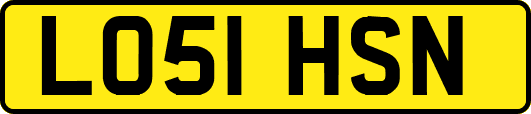 LO51 HSN